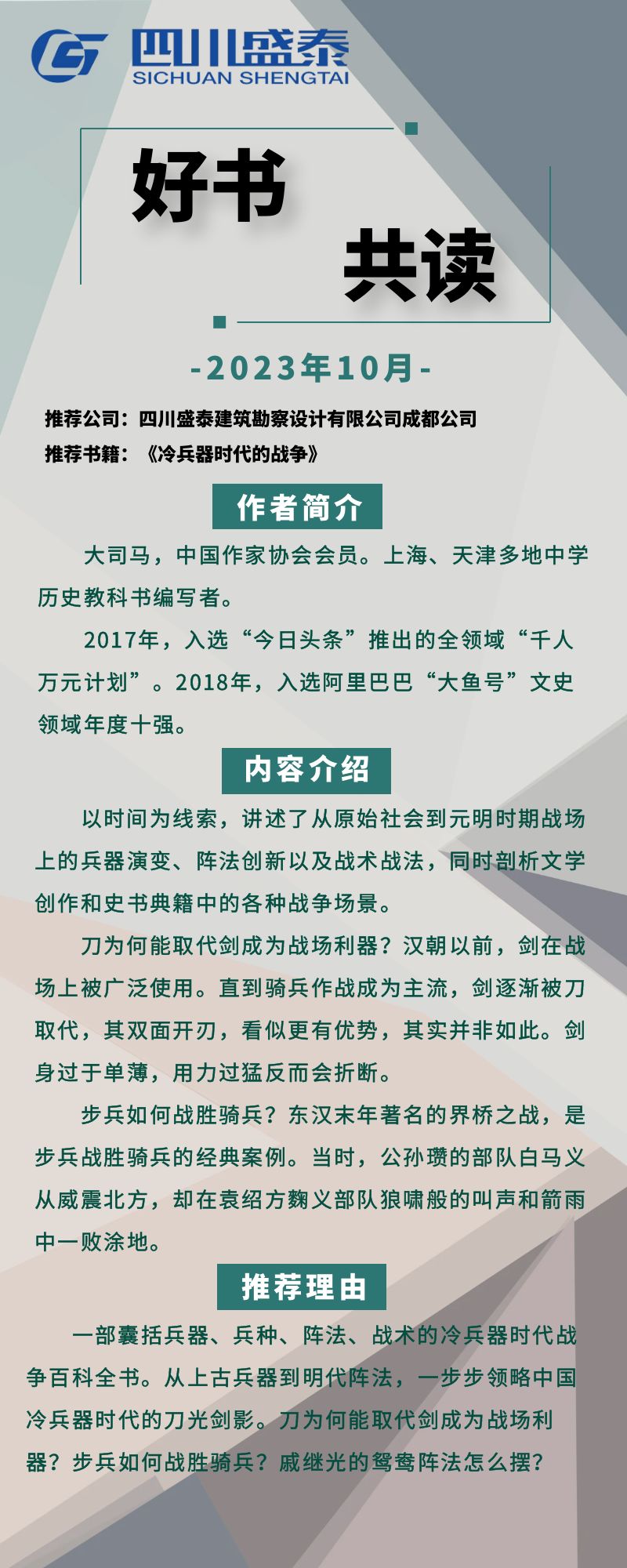 四川盛泰
SICHUAN SHENGTAI

好书
共读

-2023年10月-

推荐公司：四川盛泰建筑勘察设计有限公司成都公司
推荐书籍：《冷兵器时代的战争》

作者简介

大司马，中国作家协会会员。上海、天津多地中学历史教科书编写者。

2017年，入选“今日头条”推出的全领域“千人万元计划”。2018年，入选阿里巴巴“大鱼号”文史领域年度十强。

内容介绍

以时间为线索，讲述了从原始社会到元明时期战场上的兵器演变、阵法创新以及战术战法，同时剖析文学创作和史书典籍中的各种战争场景。

刀为何能取代剑成为战场利器？汉朝以前，剑在战场上被广泛使用。直到骑兵作战成为主流，剑逐渐被刀取代，其双面开刃，看似更有优势，其实并非如此。剑身过于单薄，用力过猛反而会折断。

步兵如何战胜骑兵？东汉末年著名的界桥之战，是步兵战胜骑兵的经典案例。当时，公孙瓒的部队白马义从威震北方，却在袁绍方麴义部队狼啸般的叫声和箭雨中一败涂地。

推荐理由

一部囊括兵器、兵种、阵法、战术的冷兵器时代战争百科全书。从上古兵器到明代阵法，一步步领略中国冷兵器时代的刀光剑影。刀为何能取代剑成为战场利器？步兵如何战胜骑兵？戚继光的鸳鸯阵法怎么摆？